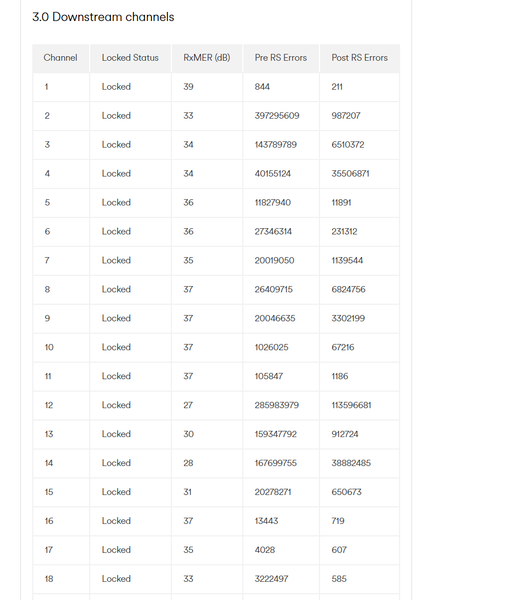 3.0 Downstream channels

| Channel | Locked Status | RxMER (dB) | Pre RS Errors | Post RS Errors |
|---|---|---|---|---|
| 1 | Locked | 39 | 844 | 211 |
| 2 | Locked | 33 | 397295609 | 987207 |
| 3 | Locked | 34 | 143789789 | 6510372 |
| 4 | Locked | 34 | 40155124 | 35506871 |
| 5 | Locked | 36 | 11827940 | 11891 |
| 6 | Locked | 36 | 27346314 | 231312 |
| 7 | Locked | 35 | 20019050 | 1139544 |
| 8 | Locked | 37 | 26409715 | 6824756 |
| 9 | Locked | 37 | 20046635 | 3302199 |
| 10 | Locked | 37 | 1026025 | 67216 |
| 11 | Locked | 37 | 105847 | 1186 |
| 12 | Locked | 27 | 285983979 | 113596681 |
| 13 | Locked | 30 | 159347792 | 912724 |
| 14 | Locked | 28 | 167699755 | 38882485 |
| 15 | Locked | 31 | 20278271 | 650673 |
| 16 | Locked | 37 | 13443 | 719 |
| 17 | Locked | 35 | 4028 | 607 |
| 18 | Locked | 33 | 3222497 | 585 |